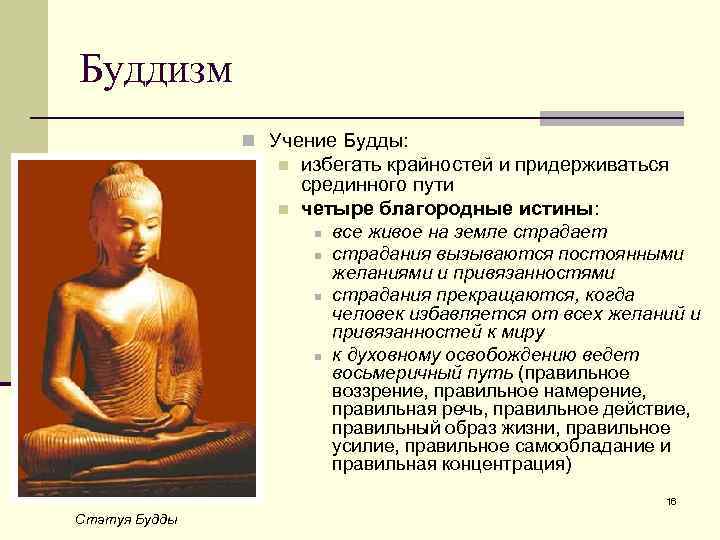 Буддизм

Учение Будды:

избегать крайностей и придерживаться срединного пути

четыре благородные истины:

все живое на земле страдает

страдания вызываются постоянными желаниями и привязанностями

страдания прекращаются, когда человек избавляется от всех желаний и привязанностей к миру

к духовному освобождению ведет восьмеричный путь (правильное воззрение, правильное намерение, правильная речь, правильное действие, правильный образ жизни, правильное усилие, правильное самообладание и правильная концентрация)

Статуя Будды

16